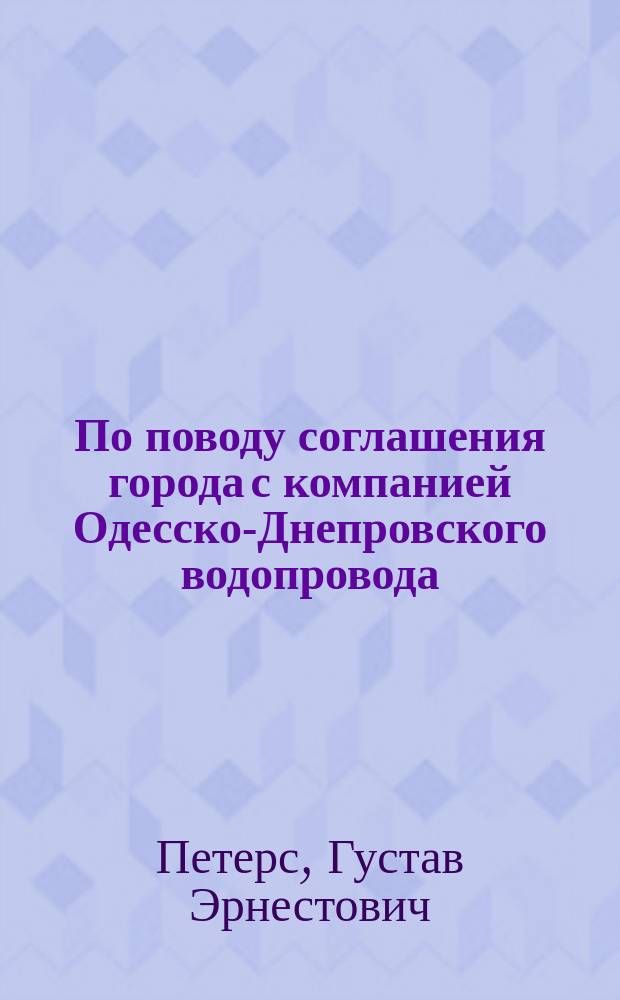 По поводу соглашения города с компанией Одесско-Днепровского водопровода

Петерс, Густав Эрнестович